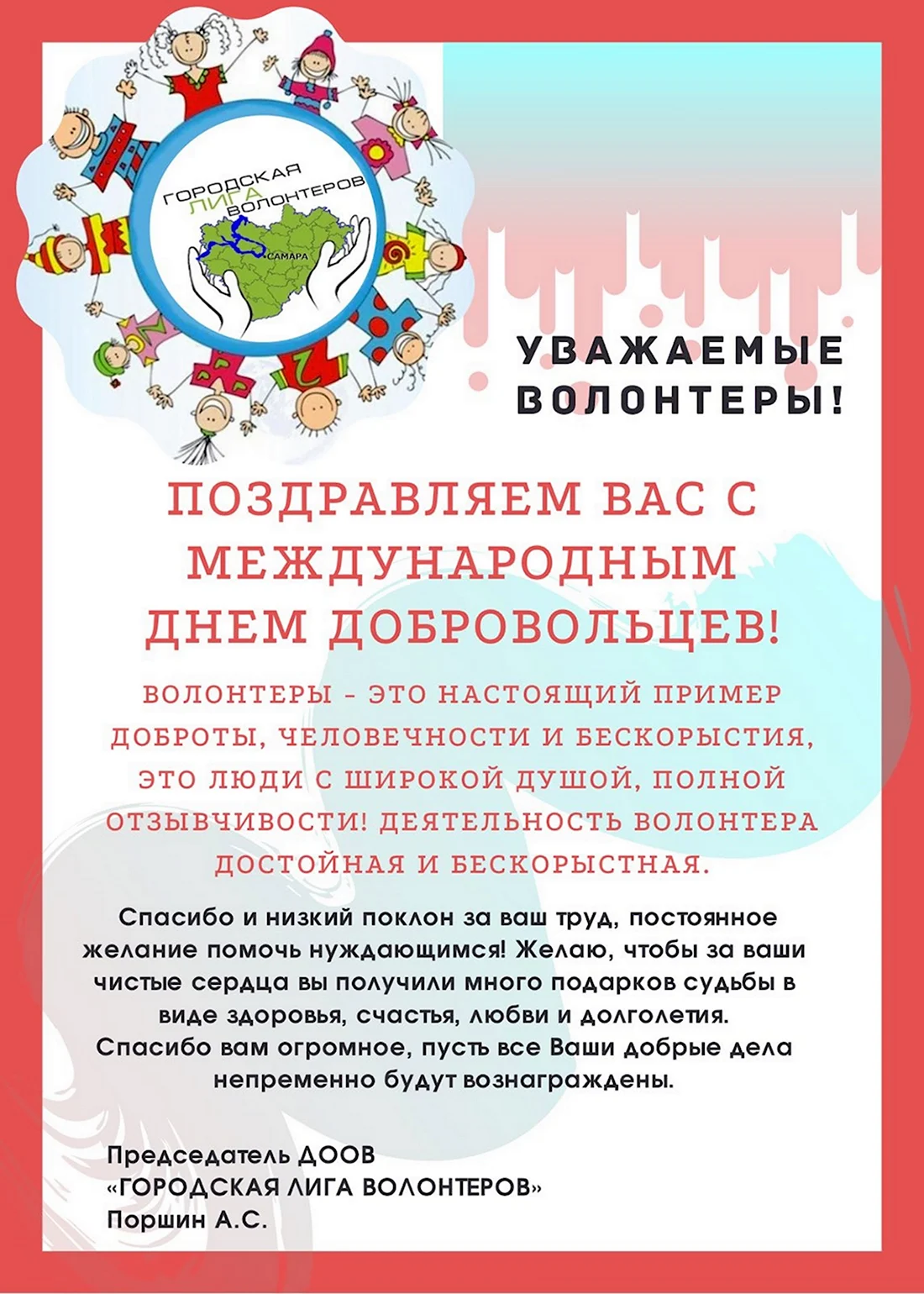 ГОРОДСКАЯ ЛИГА ВОЛОНТЕРОВ

САМАРА

УВАЖАЕМЫЕ ВОЛОНТЕРЫ!

ПОЗДРАВЛЯЕМ ВАС С МЕЖДУНАРОДНЫМ ДНЕМ ДОБРОВОЛЬЦЕВ!

ВОЛОНТЕРЫ - ЭТО НАСТОЯЩИЙ ПРИМЕР ДОБРОТЫ, ЧЕЛОВЕЧНОСТИ И БЕСКОРЫСТИЯ, ЭТО ЛЮДИ С ШИРОКОЙ ДУШОЙ, ПОЛНОЙ ОТЗЫВЧИВОСТИ! ДЕЯТЕЛЬНОСТЬ ВОЛОНТЕРА ДОСТОЙНАЯ И БЕСКОРЫСТНАЯ.

Спасибо и низкий поклон за ваш труд, постоянное желание помочь нуждающимся! Желаю, чтобы за ваши чистые сердца вы получили много подарков судьбы в виде здоровья, счастья, любви и долголетия. Спасибо вам огромное, пусть все Ваши добрые дела непременно будут вознаграждены.

Председатель ДООВ
«ГОРОДСКАЯ ЛИГА ВОЛОНТЕРОВ»
Поршин А.С.